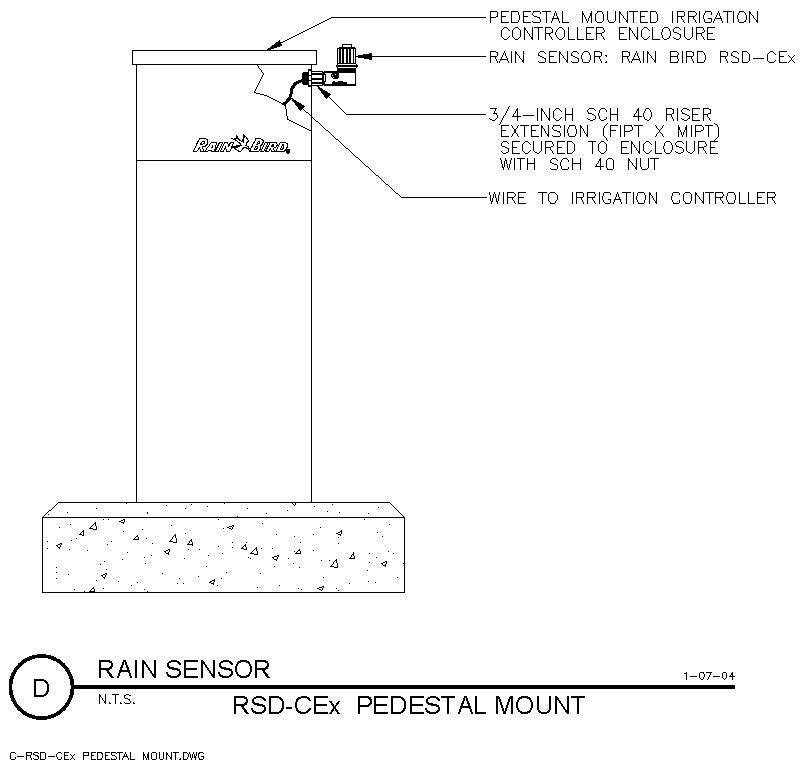 PEDESTAL MOUNTED IRRIGATION CONTROLLER ENCLOSURE

RAIN SENSOR: RAIN BIRD RSD-CEx

3/4-INCH SCH 40 RISER EXTENSION (FIPT X MIPT) SECURED TO ENCLOSURE WITH SCH 40 NUT

WIRE TO IRRIGATION CONTROLLER

RAIN BIRD

D

RAIN SENSOR

1-07-04

N.T.S.

RSD-CEx PEDESTAL MOUNT

C-RSD-CEx PEDESTAL MOUNT.DWG